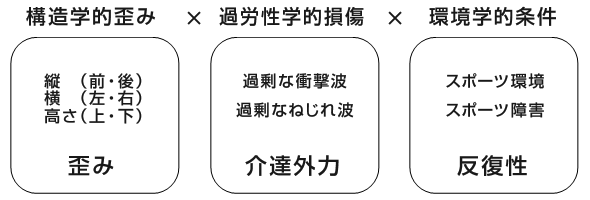 構造学的歪み × 過労性学的損傷 × 環境学的条件

縦 （前・後）
横 （左・右）
高さ（上・下）

歪み

過剰な衝撃波
過剰なねじれ波

介達外力

スポーツ環境
スポーツ障害

反復性